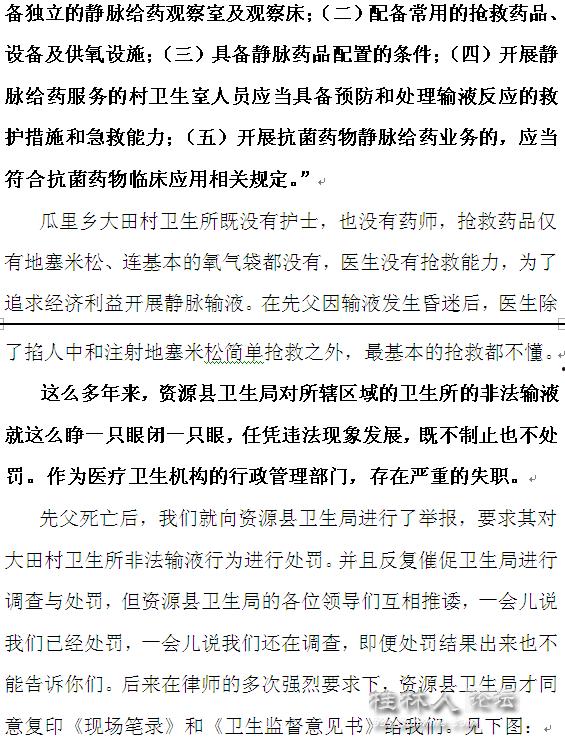 备独立的静脉给药观察室及观察床；（二）配备常用的抢救药品、设备及供氧设施；（三）具备静脉药品配置的条件；（四）开展静脉给药服务的村卫生室人员应当具备预防和处理输液反应的救护措施和急救能力；（五）开展抗菌药物静脉给药业务的，应当符合抗菌药物临床应用相关规定。”

瓜里乡大田村卫生所既没有护士，也没有药师，抢救药品仅有地塞米松、连基本的氧气袋都没有，医生没有抢救能力，为了追求经济利益开展静脉输液。在先父因输液发生昏迷后，医生除了掐人中和注射地塞米松简单抢救之外，最基本的抢救都不懂。

这么多年来，资源县卫生局对所辖区域的卫生所的非法输液就这么睁一只眼闭一只眼，任凭违法现象发展，既不制止也不处罚。作为医疗卫生机构的行政管理部门，存在严重的失职。

先父死亡后，我们就向资源县卫生局进行了举报，要求其对大田村卫生所非法输液行为进行处罚。并且反复催促卫生局进行调查与处罚，但资源县卫生局的各位领导们互相推诿，一会儿说我们已经处罚，一会儿说我们还在调查，即便处罚结果出来也不能告诉你们。后来在律师的多次强烈要求下，资源县卫生局才同意复印《现场笔录》和《卫生监督意见书》给我们。见下图：

桂林人论坛